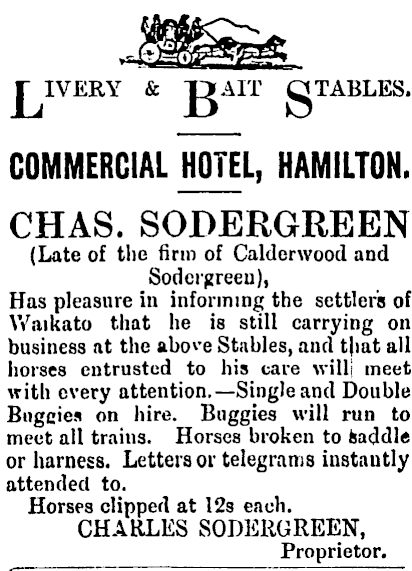 LIVERY & BAIT STABLES.

COMMERCIAL HOTEL, HAMILTON.

CHAS. SODERGREEN

(Late of the firm of Calderwood and Sodergreen),

Has pleasure in informing the settlers of Waikato that he is still carrying on business at the above Stables, and that all horses entrusted to his care will meet with every attention.—Single and Double Buggies on hire. Buggies will run to meet all trains. Horses broken to saddle or harness. Letters or telegrams instantly attended to.

Horses clipped at 12s each.

CHARLES SODERGREEN,
Proprietor.